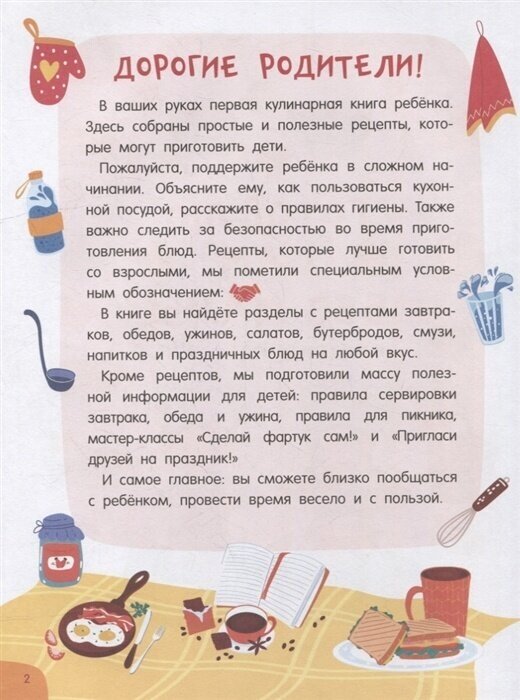 ДОРОГИЕ РОДИТЕЛИ!

В ваших руках первая кулинарная книга ребёнка. Здесь собраны простые и полезные рецепты, которые могут приготовить дети.

Пожалуйста, поддержите ребёнка в сложном начинании. Объясните ему, как пользоваться кухонной посудой, расскажите о правилах гигиены. Также важно следить за безопасностью во время приготовления блюд. Рецепты, которые лучше готовить со взрослыми, мы пометили специальным условным обозначением:

В книге вы найдёте разделы с рецептами завтраков, обедов, ужинов, салатов, бутербродов, смузи, напитков и праздничных блюд на любой вкус.

Кроме рецептов, мы подготовили массу полезной информации для детей: правила сервировки завтрака, обеда и ужина, правила для пикника, мастер-классы «Сделай фартук сам!» и «Пригласи друзей на праздник!»

И самое главное: вы сможете близко пообщаться с ребёнком, провести время весело и с пользой.

2